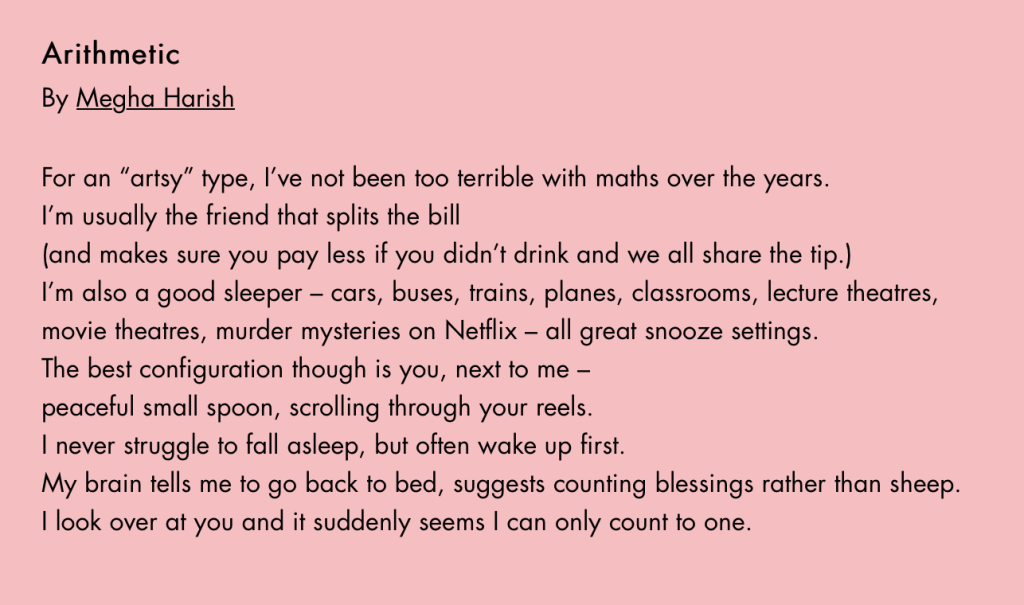 Arithmetic
By Megha Harish

For an “artsy” type, I’ve not been too terrible with maths over the years.
I’m usually the friend that splits the bill
(and makes sure you pay less if you didn’t drink and we all share the tip.)
I’m also a good sleeper – cars, buses, trains, planes, classrooms, lecture theatres, movie theatres, murder mysteries on Netflix – all great snooze settings.
The best configuration though is you, next to me –
peaceful small spoon, scrolling through your reels.
I never struggle to fall asleep, but often wake up first.
My brain tells me to go back to bed, suggests counting blessings rather than sheep.
I look over at you and it suddenly seems I can only count to one.